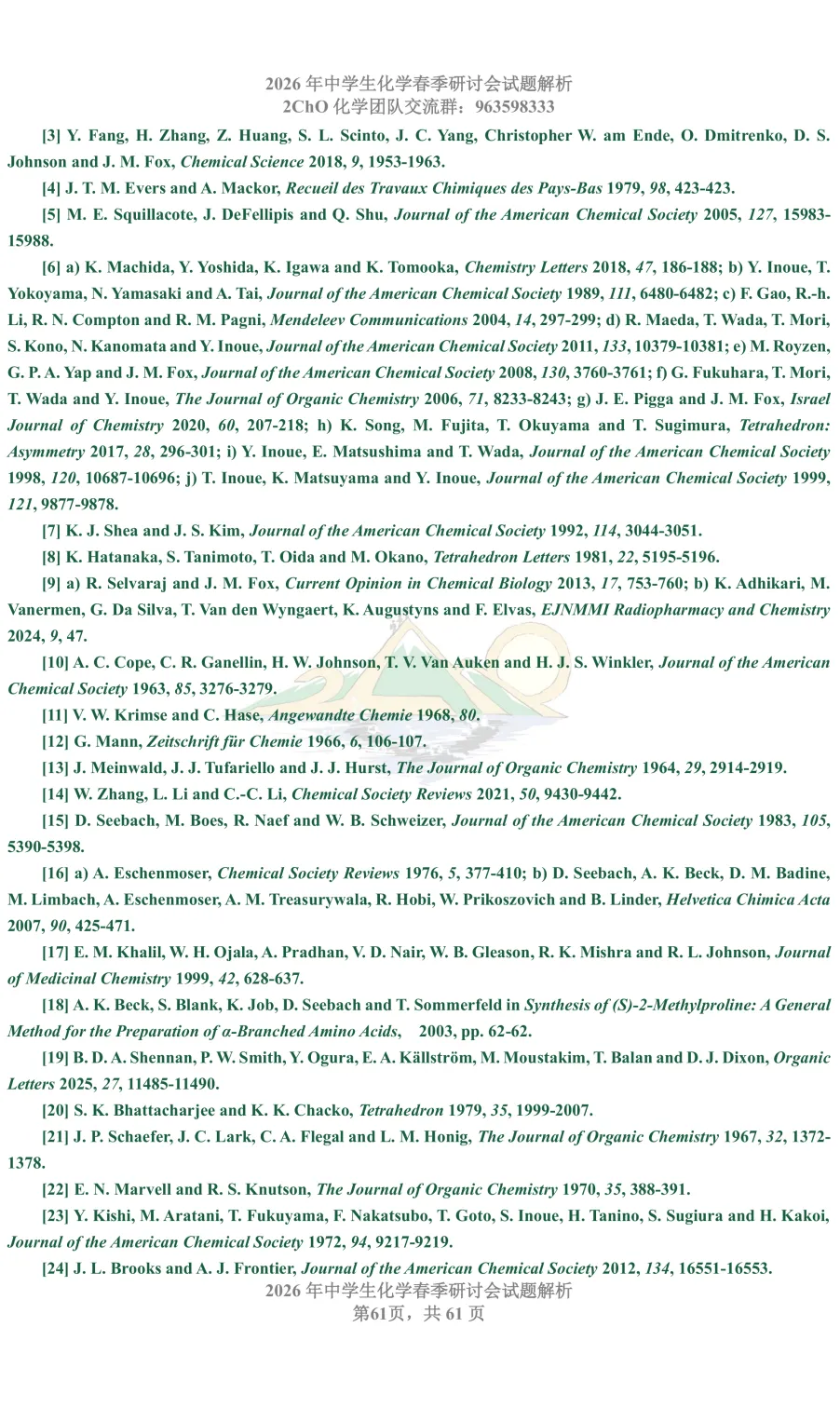 2026年中学生化学春季研讨会试题解析
2ChO化学团队交流群：963598333

[3] Y. Fang, H. Zhang, Z. Huang, S. L. Scinto, J. C. Yang, Christopher W. am Ende, O. Dmitrenko, D. S. Johnson and J. M. Fox, Chemical Science 2018, 9, 1953-1963.

[4] J. T. M. Evers and A. Mackor, Recueil des Travaux Chimiques des Pays-Bas 1979, 98, 423-423.

[5] M. E. Squillacote, J. DeFellipis and Q. Shu, Journal of the American Chemical Society 2005, 127, 15983-15988.

[6] a) K. Machida, Y. Yoshida, K. Igawa and K. Tomooka, Chemistry Letters 2018, 47, 186-188; b) Y. Inoue, T. Yokoyama, N. Yamasaki and A. Tai, Journal of the American Chemical Society 1989, 111, 6480-6482; c) F. Gao, R.-h. Li, R. N. Compton and R. M. Pagni, Mendeleev Communications 2004, 14, 297-299; d) R. Maeda, T. Wada, T. Mori, S. Kono, N. Kanomata and Y. Inoue, Journal of the American Chemical Society 2011, 133, 10379-10381; e) M. Royzen, G. P. A. Yap and J. M. Fox, Journal of the American Chemical Society 2008, 130, 3760-3761; f) G. Fukuhara, T. Mori, T. Wada and Y. Inoue, The Journal of Organic Chemistry 2006, 71, 8233-8243; g) J. E. Pigga and J. M. Fox, Israel Journal of Chemistry 2020, 60, 207-218; h) K. Song, M. Fujita, T. Okuyama and T. Sugimura, Tetrahedron: Asymmetry 2017, 28, 296-301; i) Y. Inoue, E. Matsushima and T. Wada, Journal of the American Chemical Society 1998, 120, 10687-10696; j) T. Inoue, K. Matsuyama and Y. Inoue, Journal of the American Chemical Society 1999, 121, 9877-9878.

[7] K. J. Shea and J. S. Kim, Journal of the American Chemical Society 1992, 114, 3044-3051.

[8] K. Hatanaka, S. Tanimoto, T. Oida and M. Okano, Tetrahedron Letters 1981, 22, 5195-5196.

[9] a) R. Selvaraj and J. M. Fox, Current Opinion in Chemical Biology 2013, 17, 753-760; b) K. Adhikari, M. Vanermen, G. Da Silva, T. Van den Wyngaert, K. Augustyns and F. Elvas, EJNMMI Radiopharmacy and Chemistry 2024, 9, 47.

[10] A. C. Cope, C. R. Ganellin, H. W. Johnson, T. V. Van Auken and H. J. S. Winkler, Journal of the American Chemical Society 1963, 85, 3276-3279.

[11] V. W. Krimse and C. Hase, Angewandte Chemie 1968, 80.

[12] G. Mann, Zeitschrift für Chemie 1966, 6, 106-107.

[13] J. Meinwald, J. J. Tufariello and J. J. Hurst, The Journal of Organic Chemistry 1964, 29, 2914-2919.

[14] W. Zhang, L. Li and C.-C. Li, Chemical Society Reviews 2021, 50, 9430-9442.

[15] D. Seebach, M. Boes, R. Naef and W. B. Schweizer, Journal of the American Chemical Society 1983, 105, 5390-5398.

[16] a) A. Eschenmoser, Chemical Society Reviews 1976, 5, 377-410; b) D. Seebach, A. K. Beck, D. M. Badine, M. Limbach, A. Eschenmoser, A. M. Treasurywala, R. Hobi, W. Prikoszovich and B. Linder, Helvetica Chimica Acta 2007, 90, 425-471.

[17] E. M. Khalil, W. H. Ojala, A. Pradhan, V. D. Nair, W. B. Gleason, R. K. Mishra and R. L. Johnson, Journal of Medicinal Chemistry 1999, 42, 628-637.

[18] A. K. Beck, S. Blank, K. Job, D. Seebach and T. Sommerfeld in Synthesis of (S)-2-Methylproline: A General Method for the Preparation of α-Branched Amino Acids, 2003, pp. 62-62.

[19] B. D. A. Shennan, P. W. Smith, Y. Ogura, E. A. Källström, M. Moustakim, T. Balan and D. J. Dixon, Organic Letters 2025, 27, 11485-11490.

[20] S. K. Bhattacharjee and K. K. Chacko, Tetrahedron 1979, 35, 1999-2007.

[21] J. P. Schaefer, J. C. Lark, C. A. Flegal and L. M. Honig, The Journal of Organic Chemistry 1967, 32, 1372-1378.

[22] E. N. Marvell and R. S. Knutson, The Journal of Organic Chemistry 1970, 35, 388-391.

[23] Y. Kishi, M. Aratani, T. Fukuyama, F. Nakatsubo, T. Goto, S. Inoue, H. Tanino, S. Sugiura and H. Kakoi, Journal of the American Chemical Society 1972, 94, 9217-9219.

[24] J. L. Brooks and A. J. Frontier, Journal of the American Chemical Society 2012, 134, 16551-16553.

2026年中学生化学春季研讨会试题解析
第61页，共61页